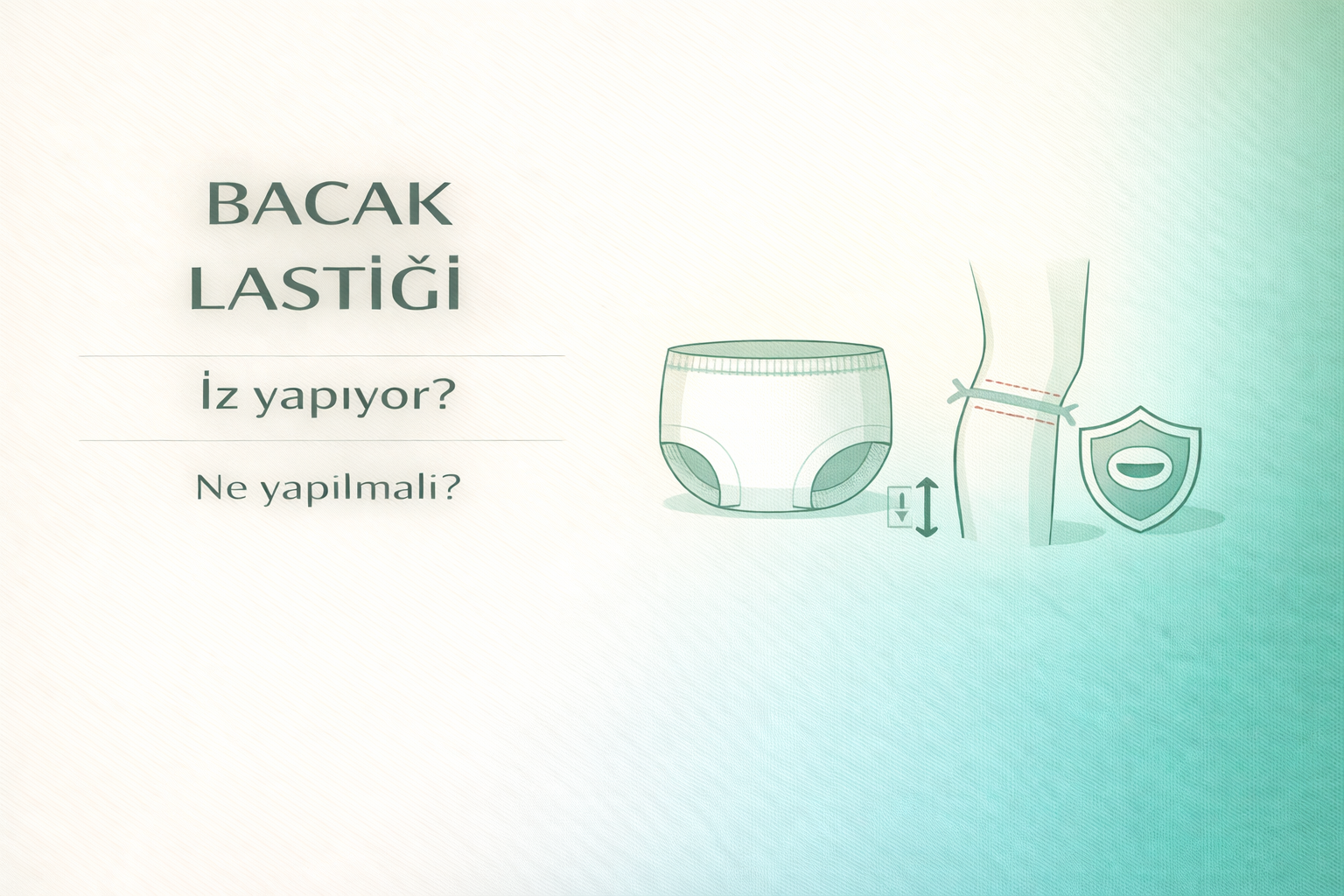 BACAK LASTİĞİ

İz yapıyor?

Ne yapilmali?